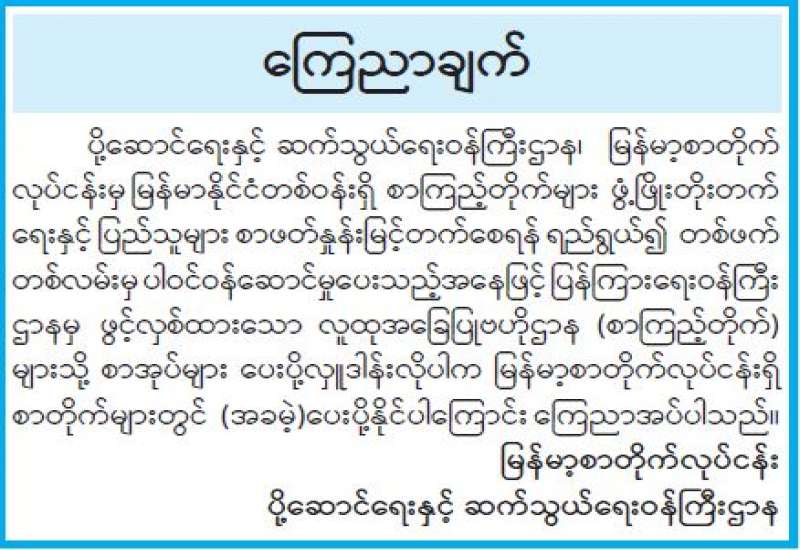 ကြေညာချက်

ပို့ဆောင်ရေးနှင့် ဆက်သွယ်ရေးဝန်ကြီးဌာန၊ မြန်မာ့စာတိုက်လုပ်ငန်းမှ မြန်မာနိုင်ငံတစ်ဝန်းရှိ စာကြည့်တိုက်များ ဖွံ့ဖြိုးတိုးတက်ရေးနှင့် ပြည်သူများ စာဖတ်နှုန်းမြင့်တက်စေရန် ရည်ရွယ်၍ တစ်ဖက်တစ်လမ်းမှ ပါဝင်ဝန်ဆောင်မှုပေးသည့်အနေဖြင့် ပြန်ကြားရေးဝန်ကြီးဌာနမှ ဖွင့်လှစ်ထားသော လူထုအခြေပြုဗဟိုဌာန (စာကြည့်တိုက်) များသို့ စာအုပ်များ ပေးပို့လှူဒါန်းလိုပါက မြန်မာ့စာတိုက်လုပ်ငန်းရှိ စာတိုက်များတွင် (အခမဲ့)ပေးပို့နိုင်ပါကြောင်း ကြေညာအပ်ပါသည်။

မြန်မာ့စာတိုက်လုပ်ငန်း
ပို့ဆောင်ရေးနှင့် ဆက်သွယ်ရေးဝန်ကြီးဌာန